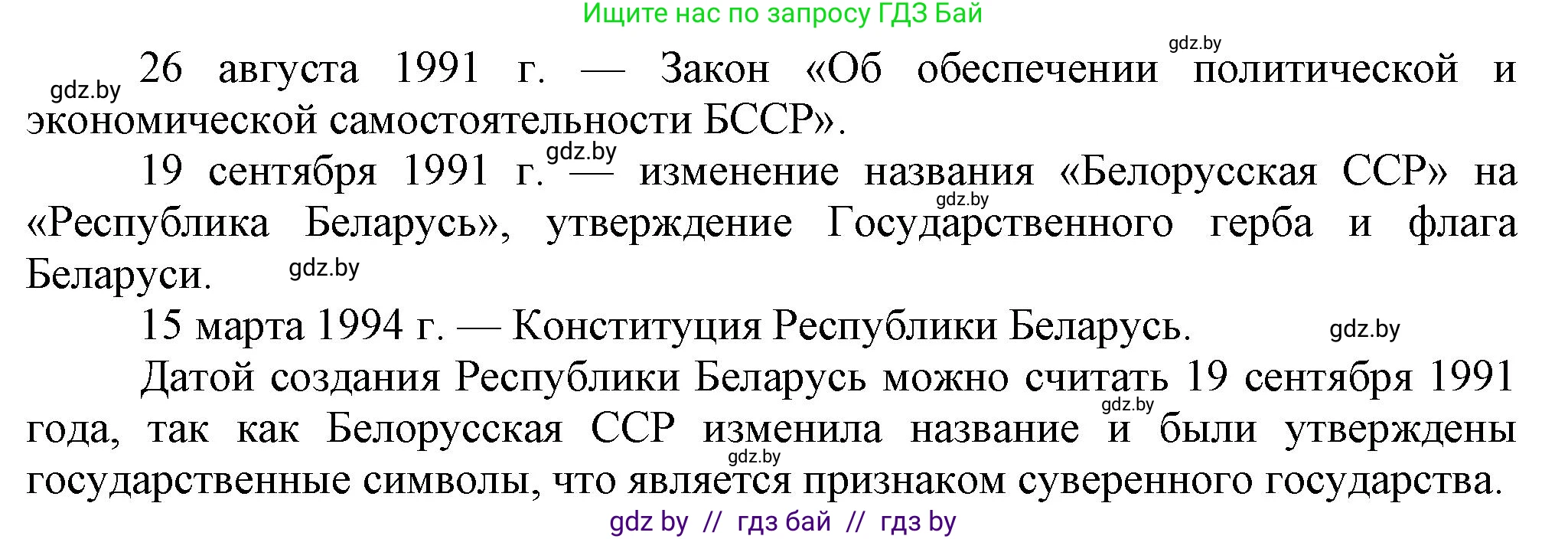 Ищите нас по запросу ГДЗ Бай

gdz.by

gdz.by 26 августа 1991 г. — Закон «Об обеспечении политической и экономической самостоятельности БССР».

gdz.by

19 сентября 1991 г. — изменение названия «Белорусская ССР» на «Республика Беларусь», утверждение Государственного герба и флага Беларуси.

gdz.by

gdz.by

15 марта 1994 г. — Конституция Республики Беларусь.

gdz.by

Датой создания Республики Беларусь можно считать 19 сентября 1991 года, так как Белорусская ССР изменила название и были утверждены государственные символы, что является признаком суверенного государства.

gdz.by

gdz.by

gdz by // гдз бай // гдз by